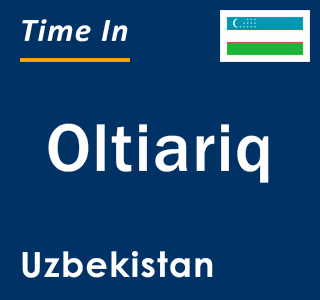 Time In

Oltiariq

Uzbekistan